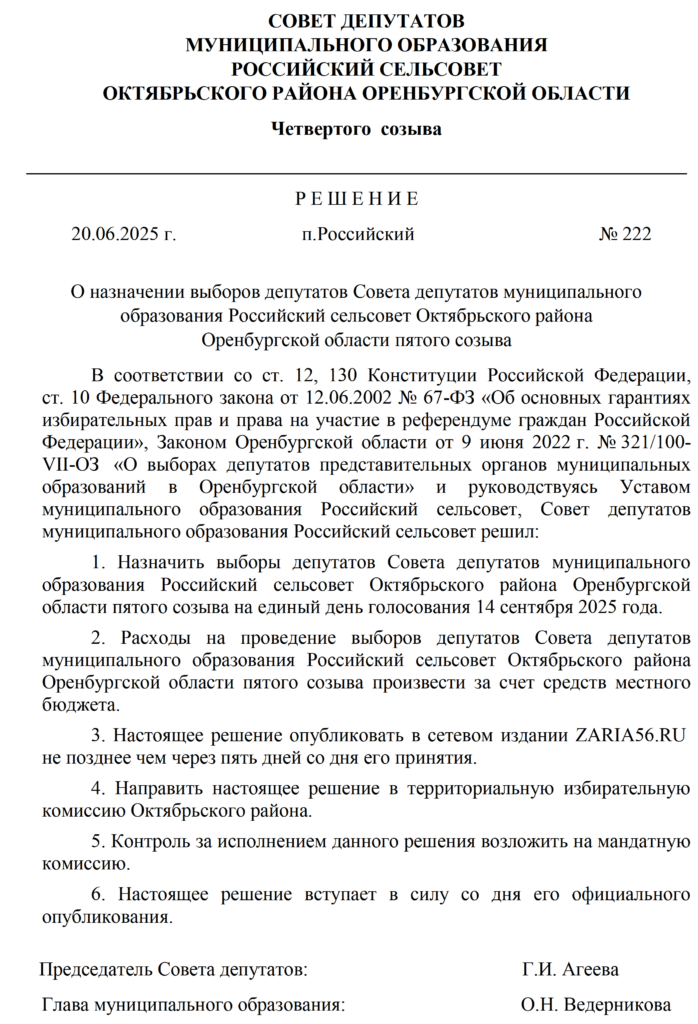 СОВЕТ ДЕПУТАТОВ
МУНИЦИПАЛЬНОГО ОБРАЗОВАНИЯ
РОССИЙСКИЙ СЕЛЬСОВЕТ
ОКТЯБРЬСКОГО РАЙОНА ОРЕНБУРГСКОЙ ОБЛАСТИ

Четвертого созыва

Р Е Ш Е Н И Е

20.06.2025 г. п.Российский № 222

О назначении выборов депутатов Совета депутатов муниципального образования Российский сельсовет Октябрьского района Оренбургской области пятого созыва

В соответствии со ст. 12, 130 Конституции Российской Федерации, ст. 10 Федерального закона от 12.06.2002 № 67-ФЗ «Об основных гарантиях избирательных прав и права на участие в референдуме граждан Российской Федерации», Законом Оренбургской области от 9 июня 2022 г. № 321/100-VII-ОЗ «О выборах депутатов представительных органов муниципальных образований в Оренбургской области» и руководствуясь Уставом муниципального образования Российский сельсовет, Совет депутатов муниципального образования Российский сельсовет решил:

1. Назначить выборы депутатов Совета депутатов муниципального образования Российский сельсовет Октябрьского района Оренбургской области пятого созыва на единый день голосования 14 сентября 2025 года.

2. Расходы на проведение выборов депутатов Совета депутатов муниципального образования Российский сельсовет Октябрьского района Оренбургской области пятого созыва произвести за счет средств местного бюджета.

3. Настоящее решение опубликовать в сетевом издании ZARIA56.RU не позднее чем через пять дней со дня его принятия.

4. Направить настоящее решение в территориальную избирательную комиссию Октябрьского района.

5. Контроль за исполнением данного решения возложить на мандатную комиссию.

6. Настоящее решение вступает в силу со дня его официального опубликования.

Председатель Совета депутатов: Г.И. Агеева

Глава муниципального образования: О.Н. Ведерникова